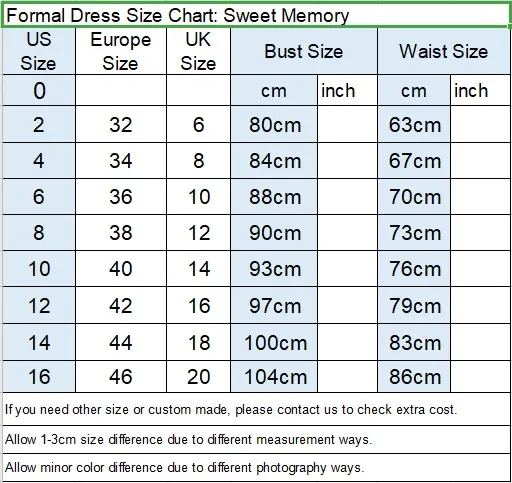 Formal Dress Size Chart: Sweet Memory

| US Size | Europe Size | UK Size | Bust Size | | Waist Size | |
|---|---|---|---|---|---|---|
| 0 | | | cm | inch | cm | inch |
| 2 | 32 | 6 | 80cm | | 63cm | |
| 4 | 34 | 8 | 84cm | | 67cm | |
| 6 | 36 | 10 | 88cm | | 70cm | |
| 8 | 38 | 12 | 90cm | | 73cm | |
| 10 | 40 | 14 | 93cm | | 76cm | |
| 12 | 42 | 16 | 97cm | | 79cm | |
| 14 | 44 | 18 | 100cm | | 83cm | |
| 16 | 46 | 20 | 104cm | | 86cm | |

If you need other size or custom made, please contact us to check extra cost.

Allow 1-3cm size difference due to different measurement ways.

Allow minor color difference due to different photography ways.